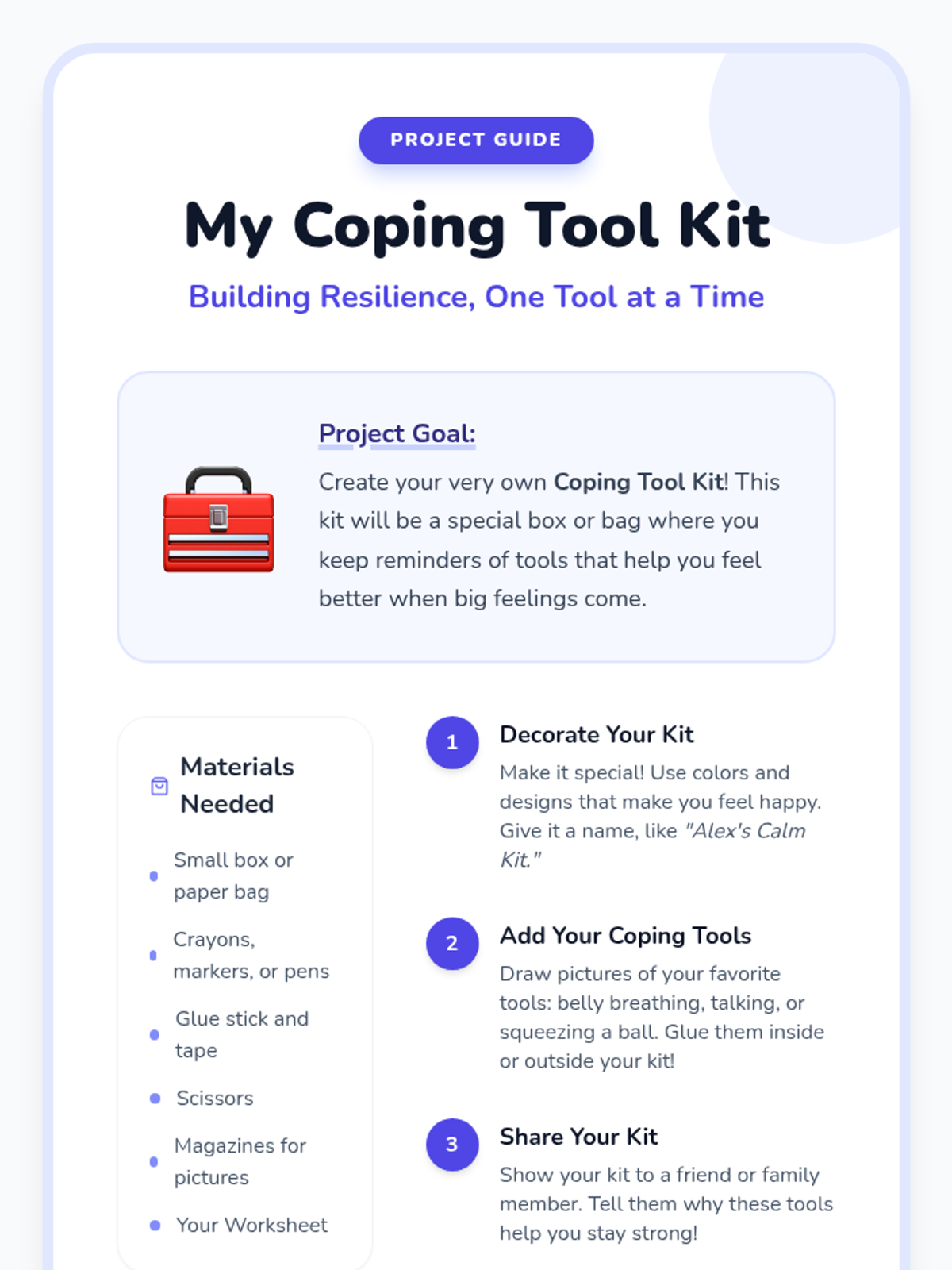 PROJECT GUIDE

My Coping Tool Kit

Building Resilience, One Tool at a Time

Project Goal:

Create your very own Coping Tool Kit! This kit will be a special box or bag where you keep reminders of tools that help you feel better when big feelings come.

Materials Needed

• Small box or paper bag
• Crayons, markers, or pens
• Glue stick and tape
• Scissors
• Magazines for pictures
• Your Worksheet

1
Decorate Your Kit
Make it special! Use colors and designs that make you feel happy. Give it a name, like "Alex's Calm Kit."

2
Add Your Coping Tools
Draw pictures of your favorite tools: belly breathing, talking, or squeezing a ball. Glue them inside or outside your kit!

3
Share Your Kit
Show your kit to a friend or family member. Tell them why these tools help you stay strong!